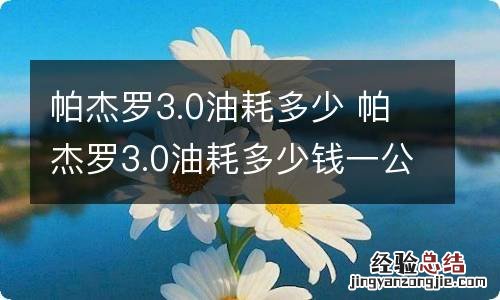 帕杰罗3.0油耗多少 帕杰罗3.0油耗多少钱一公

经验总结
jingyanzongjie.com